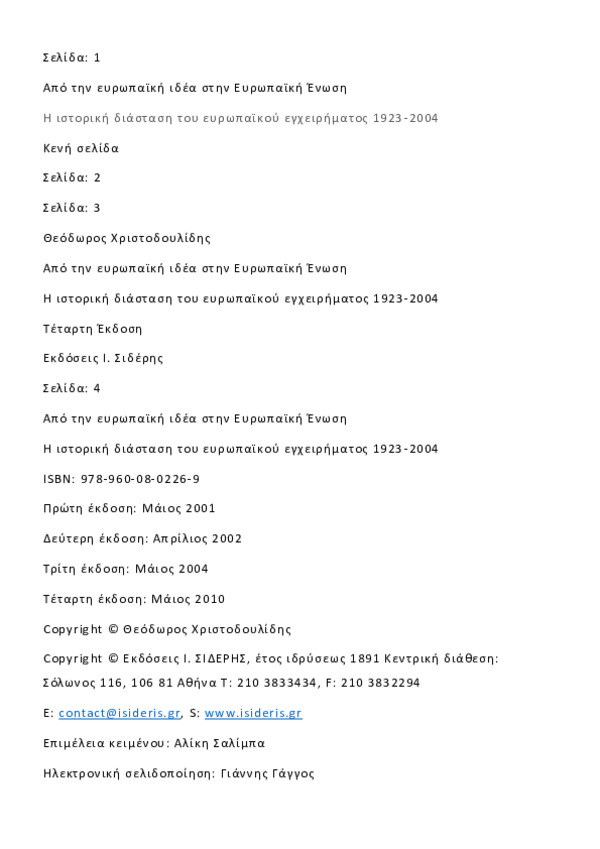 Σελίδα: 1

Από την ευρωπαϊκή ιδέα στην Ευρωπαϊκή Ένωση

Η ιστορική διάσταση του ευρωπαϊκού εγχειρήματος 1923-2004

Κενή σελίδα

Σελίδα: 2

Σελίδα: 3

Θεόδωρος Χριστοδουλίδης

Από την ευρωπαϊκή ιδέα στην Ευρωπαϊκή Ένωση

Η ιστορική διάσταση του ευρωπαϊκού εγχειρήματος 1923-2004

Τέταρτη Έκδοση

Εκδόσεις Ι. Σιδέρης

Σελίδα: 4

Από την ευρωπαϊκή ιδέα στην Ευρωπαϊκή Ένωση

Η ιστορική διάσταση του ευρωπαϊκού εγχειρήματος 1923-2004

ISBN: 978-960-08-0226-9

Πρώτη έκδοση: Μάιος 2001

Δεύτερη έκδοση: Απρίλιος 2002

Τρίτη έκδοση: Μάιος 2004

Τέταρτη έκδοση: Μάιος 2010

Copyright © Θεόδωρος Χριστοδουλίδης

Copyright © Εκδόσεις Ι. ΣΙΔΕΡΗΣ, έτος ιδρύσεως 1891 Κεντρική διάθεση: Σόλωνος 116, 106 81 Αθήνα Τ: 210 3833434, F: 210 3832294

E: contact@isideris.gr, S: www.isideris.gr

Επιμέλεια κειμένου: Αλίκη Σαλίμπα

Ηλεκτρονική σελιδοποίηση: Γιάννης Γάγγος